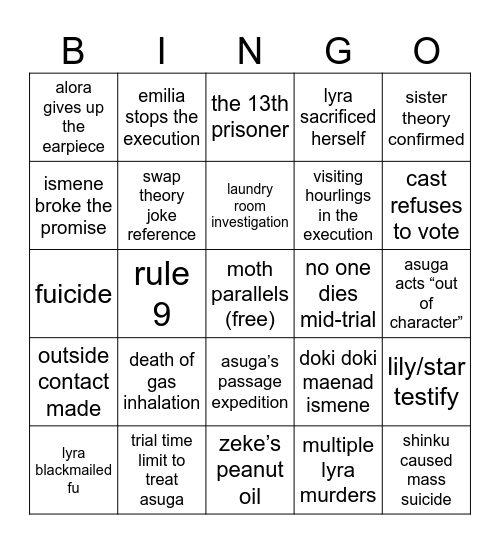 | B | I | N | G | O |
|---|---|---|---|---|
| alora gives up the earpiece | emilia stops the execution | the 13th prisoner | lyra sacrificed herself | sister theory confirmed |
| ismene broke the promise | swap theory joke reference | laundry room investigation | visiting hourlings in the execution | cast refuses to vote |
| fuicide | rule 9 | moth parallels (free) | no one dies mid-trial | asuga acts “out of character” |
| outside contact made | death of gas inhalation | asuga’s passage expedition | doki doki maenad ismene | lily/star testify |
| lyra blackmailed fu | trial time limit to treat asuga | zeke’s peanut oil | multiple lyra murders | shinku caused mass suicide |